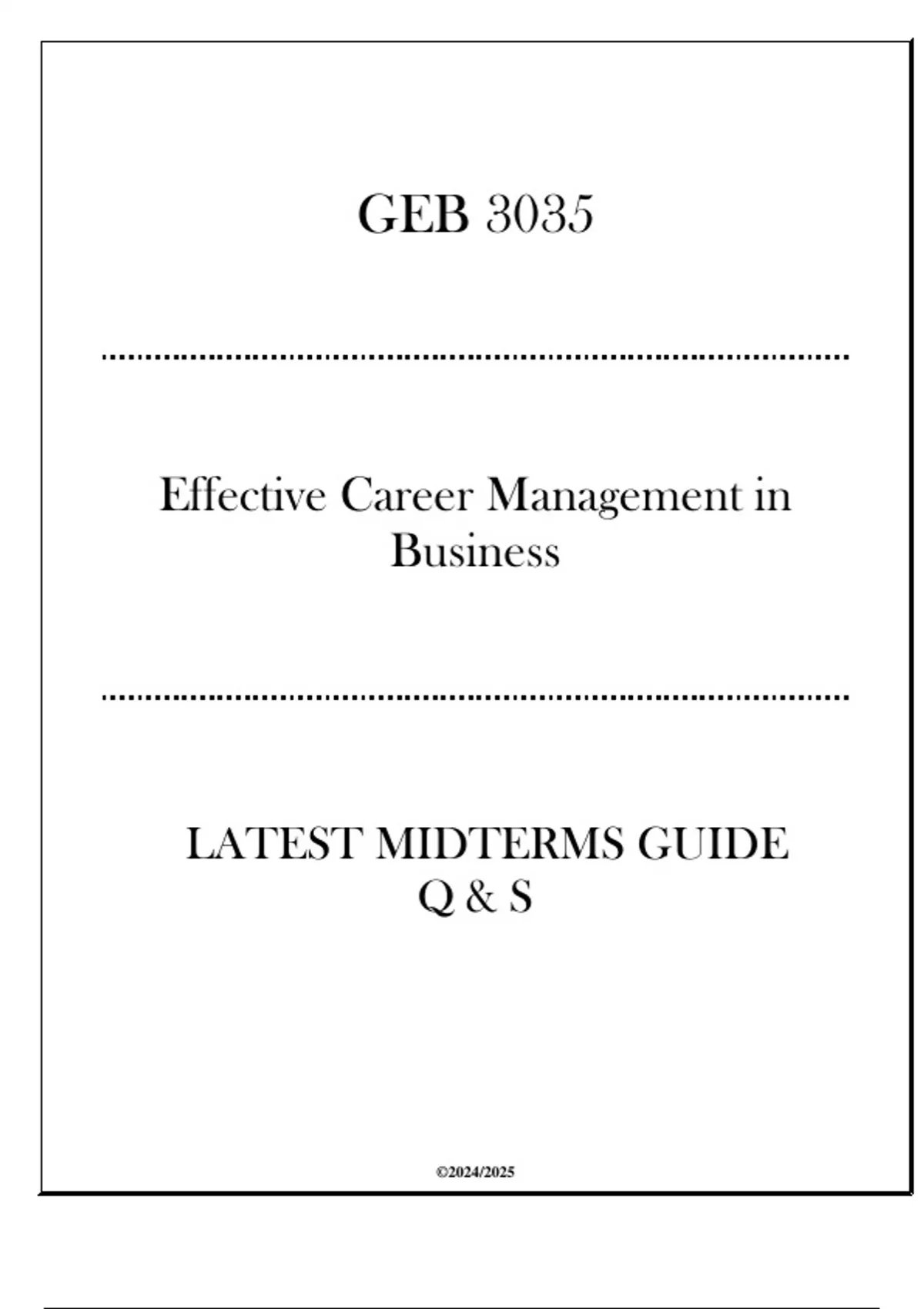 GEB 3035

Effective Career Management in Business

LATEST MIDTERMS GUIDE Q & S

©2024/2025